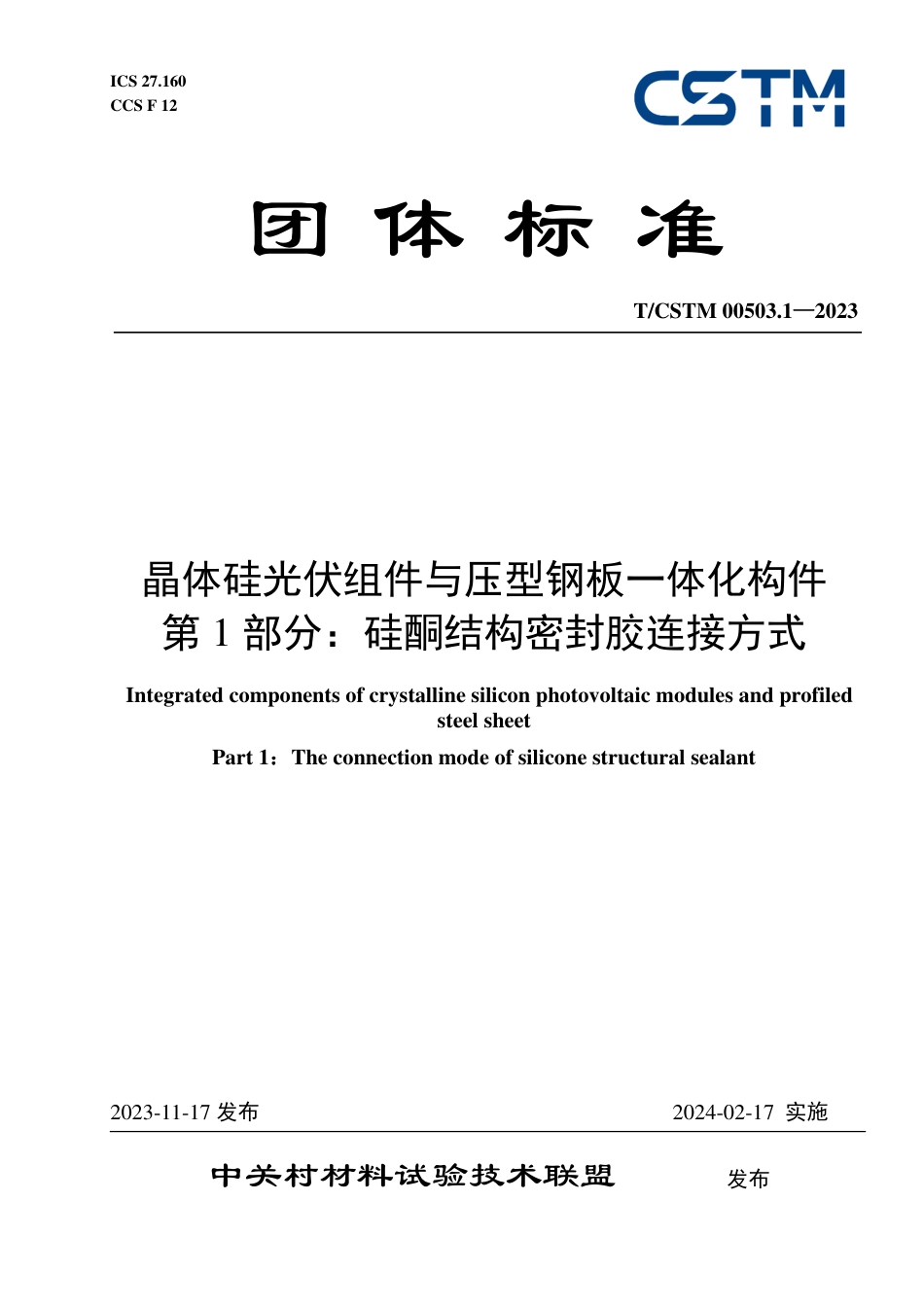 ICS 27.160
CCS F 12

CSTM

团 体 标 准

T/CSTM 00503.1—2023

晶体硅光伏组件与压型钢板一体化构件
第 1 部分：硅酮结构密封胶连接方式

Integrated components of crystalline silicon photovoltaic modules and profiled steel sheet

Part 1：The connection mode of silicone structural sealant

2023-11-17 发布

2024-02-17 实施

中关村材料试验技术联盟

发布